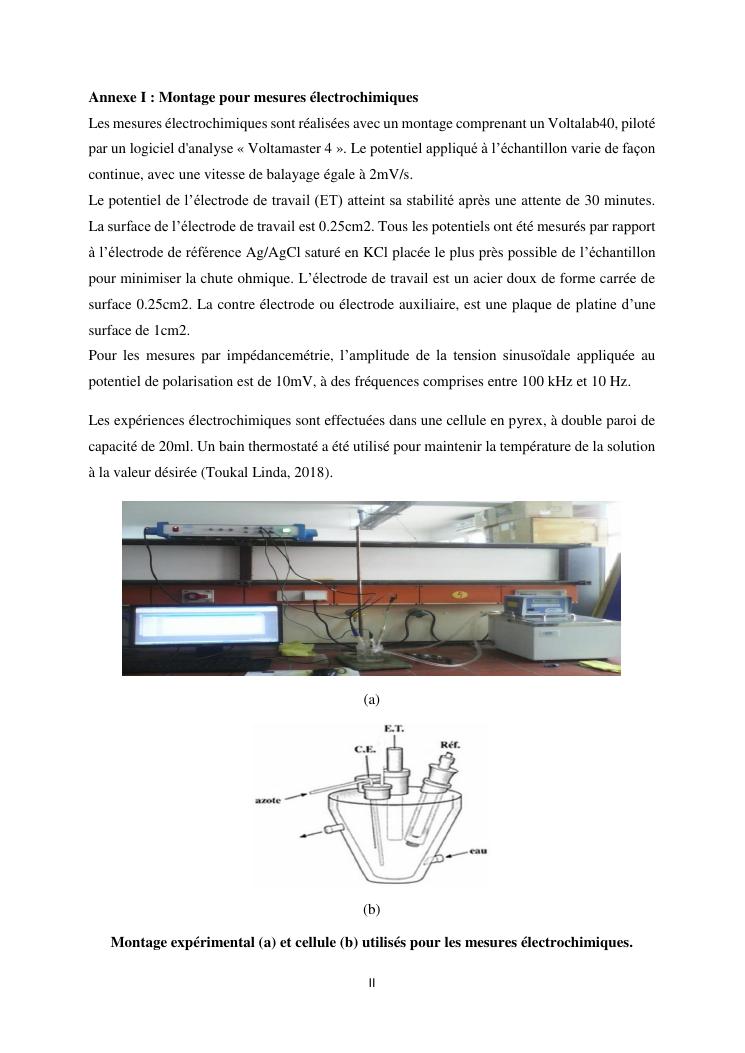 **Annexe I : Montage pour mesures électrochimiques**

Les mesures électrochimiques sont réalisées avec un montage comprenant un Voltalab40, piloté par un logiciel d'analyse « Voltamaster 4 ». Le potentiel appliqué à l'échantillon varie de façon continue, avec une vitesse de balayage égale à 2mV/s.

Le potentiel de l'électrode de travail (ET) atteint sa stabilité après une attente de 30 minutes. La surface de l'électrode de travail est 0.25cm2. Tous les potentiels ont été mesurés par rapport à l'électrode de référence Ag/AgCl saturé en KCl placée le plus près possible de l'échantillon pour minimiser la chute ohmique. L'électrode de travail est un acier doux de forme carrée de surface 0.25cm2. La contre électrode ou électrode auxiliaire, est une plaque de platine d'une surface de 1cm2.

Pour les mesures par impédancemétrie, l'amplitude de la tension sinusoïdale appliquée au potentiel de polarisation est de 10mV, à des fréquences comprises entre 100 kHz et 10 Hz.

Les expériences électrochimiques sont effectuées dans une cellule en pyrex, à double paroi de capacité de 20ml. Un bain thermostaté a été utilisé pour maintenir la température de la solution à la valeur désirée (Toukal Linda, 2018).

(a)

E.T.
C.E.
Réf.
azote
eau

(b)

**Montage expérimental (a) et cellule (b) utilisés pour les mesures électrochimiques.**

II